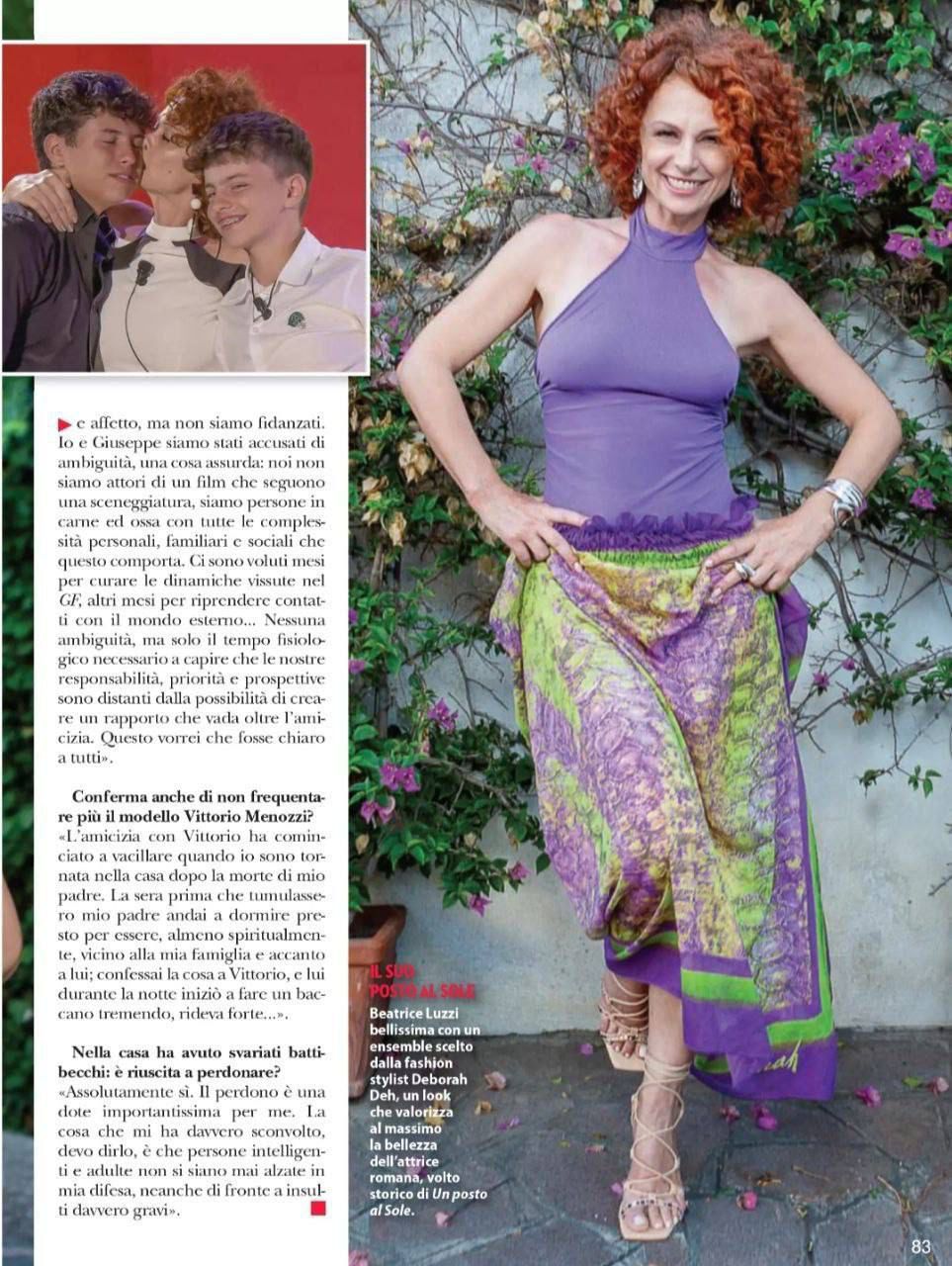 e affetto, ma non siamo fidanzati. Io e Giuseppe siamo stati accusati di ambiguità, una cosa assurda: noi non siamo attori di un film che seguono una sceneggiatura, siamo persone in carne ed ossa con tutte le complessità personali, familiari e sociali che questo comporta. Ci sono voluti mesi per curare le dinamiche vissute nel GF, altri mesi per riprendere contatti con il mondo esterno... Nessuna ambiguità, ma solo il tempo fisiologico necessario a capire che le nostre responsabilità, priorità e prospettive sono distanti dalla possibilità di creare un rapporto che vada oltre l'amicizia. Questo vorrei che fosse chiaro a tutti».

Conferma anche di non frequentare più il modello Vittorio Menozzi?
«L'amicizia con Vittorio ha cominciato a vacillare quando io sono tornata nella casa dopo la morte di mio padre. La sera prima che tumulassero mio padre andai a dormire presto per essere, almeno spiritualmente, vicino alla mia famiglia e accanto a lui; confessai la cosa a Vittorio, e lui durante la notte iniziò a fare un baccano tremendo, rideva forte...».

Nella casa ha avuto svariati battibecchi: è riuscita a perdonare?
«Assolutamente sì. Il perdono è una dote importantissima per me. La cosa che mi ha davvero sconvolto, devo dirlo, è che persone intelligenti e adulte non si siano mai alzate in mia difesa, neanche di fronte a insulti davvero gravi».

IL SUO POSTO AL SOLE
Beatrice Luzzi bellissima con un ensemble scelto dalla fashion stylist Deborah Deh, un look che valorizza al massimo la bellezza dell'attrice romana, volto storico di Un posto al Sole.

83